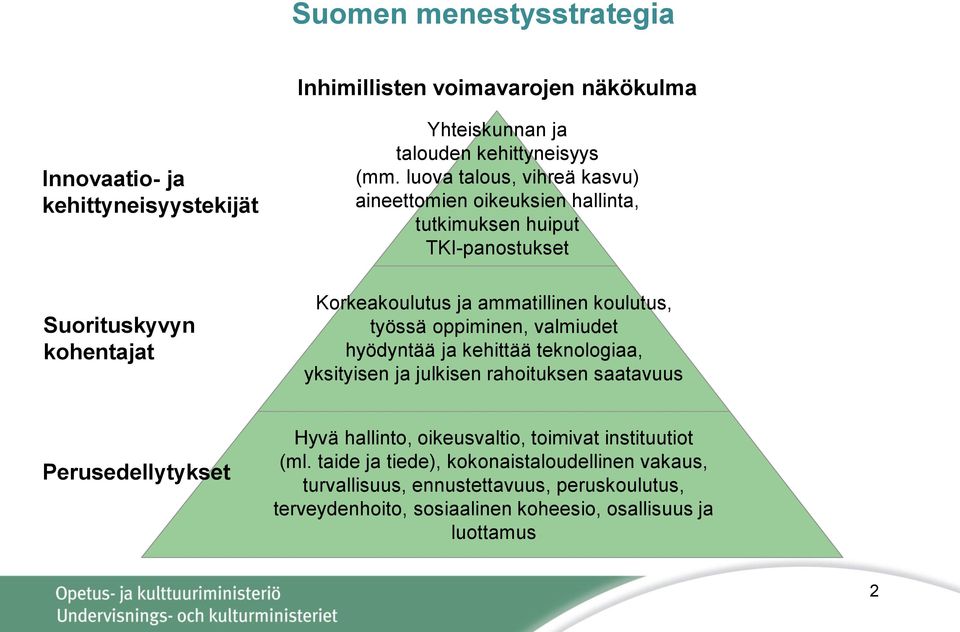 Suomen menestysstrategia

Inhimillisten voimavarojen näkökulma

Innovaatio- ja kehittyneisyystekijät

Yhteiskunnan ja talouden kehittyneisyys (mm. luova talous, vihreä kasvu) aineettomien oikeuksien hallinta, tutkimuksen huiput TKI-panostukset

Suorituskyvyn kohentajat

Korkeakoulutus ja ammatillinen koulutus, työssä oppiminen, valmiudet hyödyntää ja kehittää teknologiaa, yksityisen ja julkisen rahoituksen saatavuus

Perusedellytykset

Hyvä hallinto, oikeusvaltio, toimivat instituutiot (ml. taide ja tiede), kokonaistaloudellinen vakaus, turvallisuus, ennustettavuus, peruskoulutus, terveydenhoito, sosiaalinen koheesio, osallisuus ja luottamus

Opetus- ja kulttuuriministeriö
Undervisnings- och kulturministeriet

2